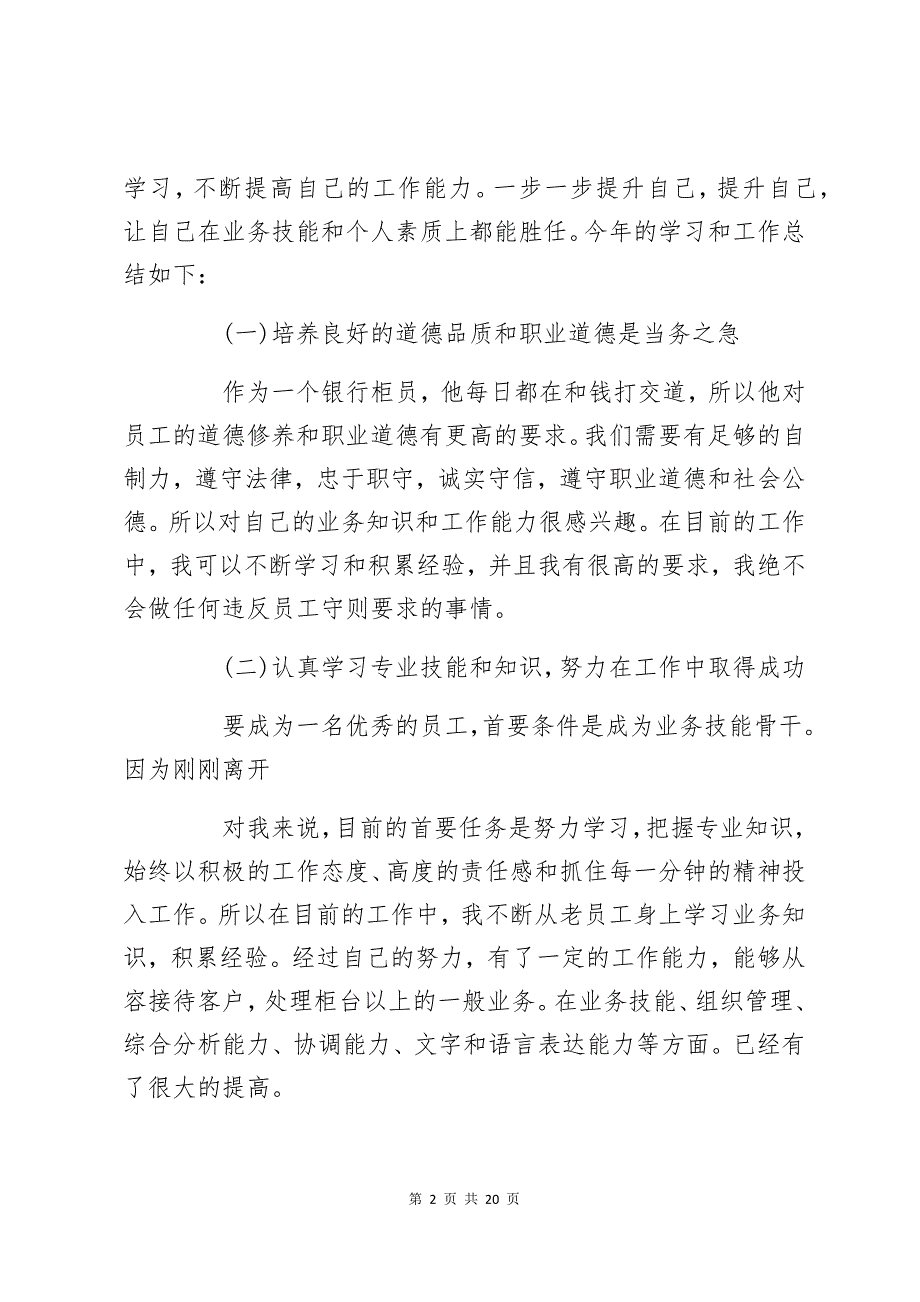 学习，不断提高自己的工作能力。一步一步提升自己，提升自己，让自己在业务技能和个人素质上都能胜任。今年的学习和工作总结如下：

(一)培养良好的道德品质和职业道德是当务之急

作为一个银行柜员，他每日都在和钱打交道，所以他对员工的道德修养和职业道德有更高的要求。我们需要有足够的自制力，遵守法律，忠于职守，诚实守信，遵守职业道德和社会公德。所以对自己的业务知识和工作能力很感兴趣。在目前的工作中，我可以不断学习和积累经验，并且我有很高的要求，我绝不会做任何违反员工守则要求的事情。

(二)认真学习专业技能和知识，努力在工作中取得成功

要成为一名优秀的员工，首要条件是成为业务技能骨干。因为刚刚离开

对我来说，目前的首要任务是努力学习，把握专业知识，始终以积极的工作态度、高度的责任感和抓住每一分钟的精神投入工作。所以在目前的工作中，我不断从老员工身上学习业务知识，积累经验。经过自己的努力，有了一定的工作能力，能够从容接待客户，处理柜台以上的一般业务。在业务技能、组织管理、综合分析能力、协调能力、文字和语言表达能力等方面。已经有了很大的提高。

第 2 页 共 20 页